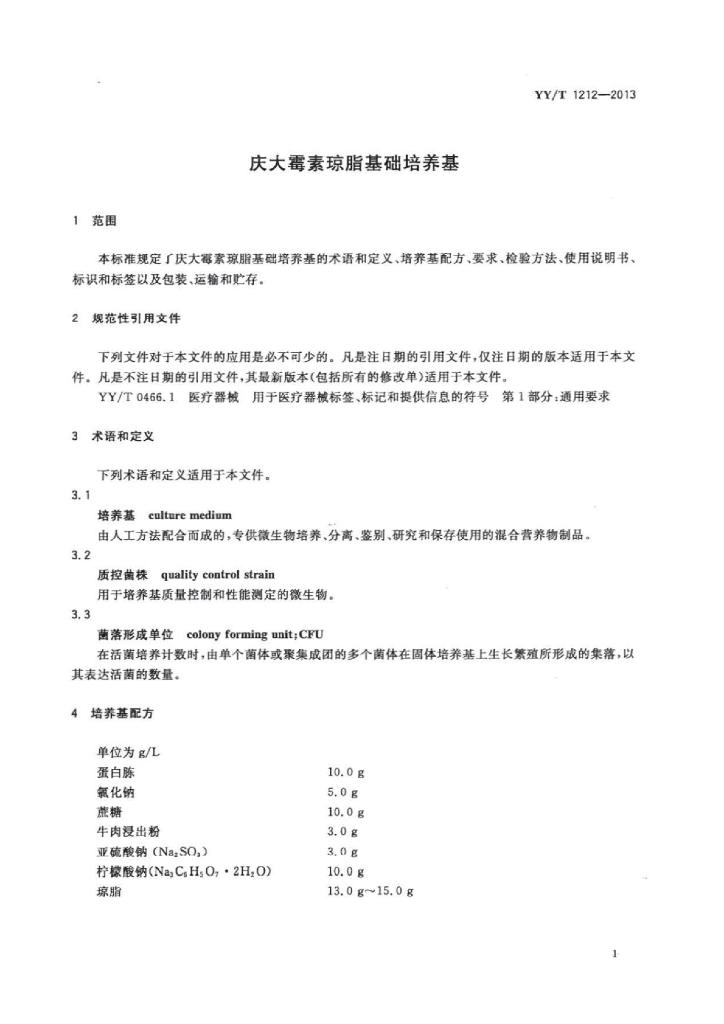 YY/T 1212—2013

庆大霉素琼脂基础培养基

1 范围

本标准规定了庆大霉素琼脂基础培养基的术语和定义、培养基配方、要求、检验方法、使用说明书、标识和标签以及包装、运输和贮存。

2 规范性引用文件

下列文件对于本文件的应用是必不可少的。凡是注日期的引用文件，仅注日期的版本适用于本文件。凡是不注日期的引用文件，其最新版本(包括所有的修改单)适用于本文件。

YY/T 0466.1 医疗器械 用于医疗器械标签、标记和提供信息的符号 第1部分:通用要求

3 术语和定义

下列术语和定义适用于本文件。

3.1

培养基 culture medium

由人工方法配合而成的，专供微生物培养、分离、鉴别、研究和保存使用的混合营养物制品。

3.2

质控菌株 quality control strain

用于培养基质量控制和性能测定的微生物。

3.3

菌落形成单位 colony forming unit;CFU

在活菌培养计数时，由单个菌体或聚集成团的多个菌体在固体培养基上生长繁殖所形成的集落，以其表达活菌的数量。

4 培养基配方

单位为g/L

蛋白胨 10.0 g

氯化钠 5.0 g

蔗糖 10.0 g

牛肉浸出粉 3.0 g

亚硫酸钠($Na_2SO_3$) 3.0 g

柠檬酸钠($Na_3C_6H_5O_7 \cdot 2H_2O$) 10.0 g

琼脂 13.0 g~15.0 g

1